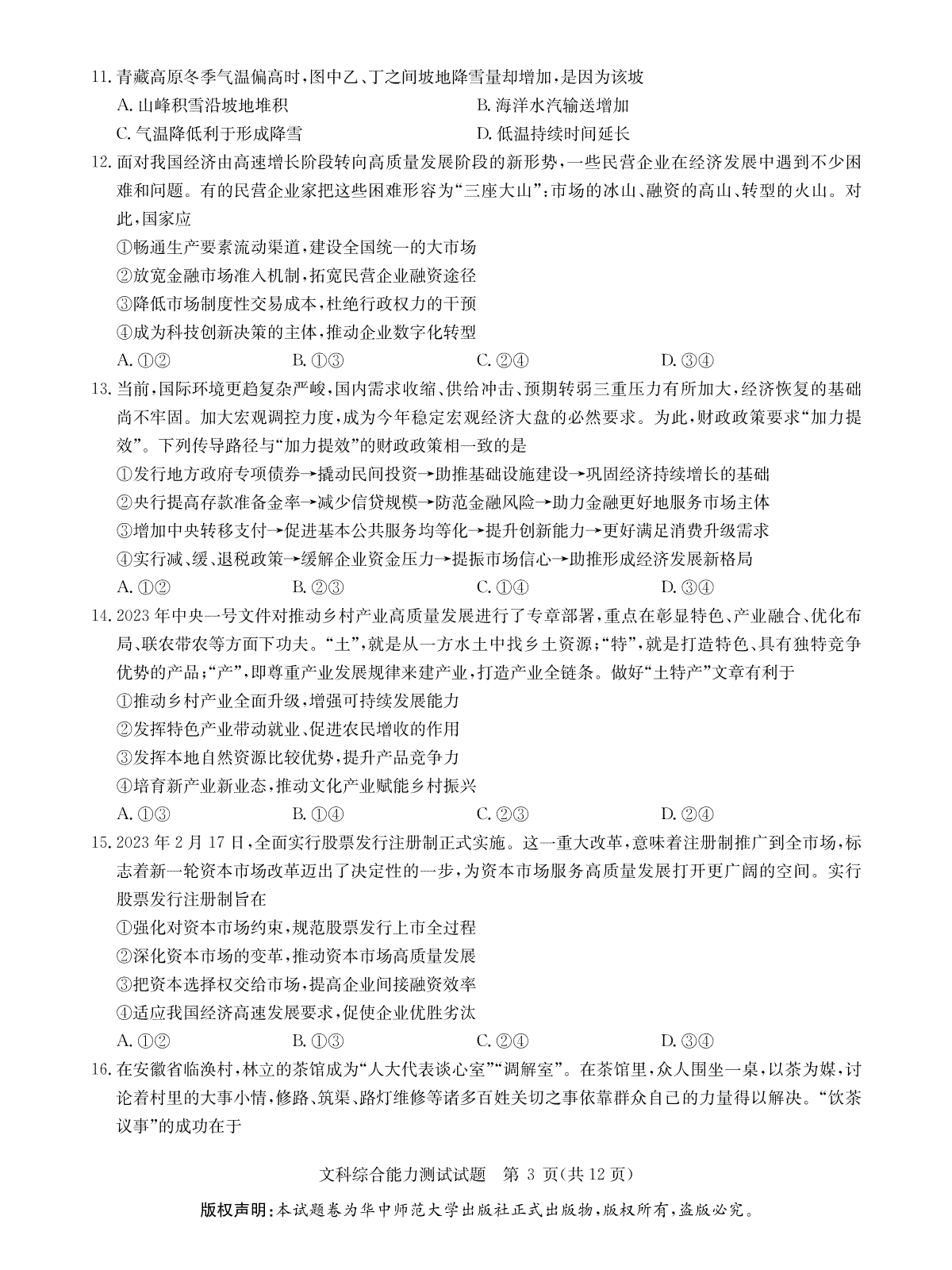 11.青藏高原冬季气温偏高时,图中乙、丁之间坡地降雪量却增加,是因为该坡

A.山峰积雪沿坡地堆积 B.海洋水汽输送增加

C.气温降低利于形成降雪 D.低温持续时间延长

12.面对我国经济由高速增长阶段转向高质量发展阶段的新形势,一些民营企业在经济发展中遇到不少困难和问题。有的民营企业家把这些困难形容为“三座大山”:市场的冰山、融资的高山、转型的火山。对此,国家应

①畅通生产要素流动渠道,建设全国统一的大市场

②放宽金融市场准入机制,拓宽民营企业融资途径

③降低市场制度性交易成本,杜绝行政权力的干预

④成为科技创新决策的主体,推动企业数字化转型

A.①② B.①③ C.②④ D.③④

13.当前,国际环境更趋复杂严峻,国内需求收缩、供给冲击、预期转弱三重压力有所加大,经济恢复的基础尚不牢固。加大宏观调控力度,成为今年稳定宏观经济大盘的必然要求。为此,财政政策要求“加力提效”。下列传导路径与“加力提效”的财政政策相一致的是

①发行地方政府专项债券→撬动民间投资→助推基础设施建设→巩固经济持续增长的基础

②央行提高存款准备金率→减少信贷规模→防范金融风险→助力金融更好地服务市场主体

③增加中央转移支付→促进基本公共服务均等化→提升创新能力→更好满足消费升级需求

④实行减、缓、退税政策→缓解企业资金压力→提振市场信心→助推形成经济发展新格局

A.①② B.②③ C.①④ D.③④

14.2023年中央一号文件对推动乡村产业高质量发展进行了专章部署,重点在彰显特色、产业融合、优化布局、联农带农等方面下功夫。“土”,就是从一方水土中找乡土资源;“特”,就是打造特色、具有独特竞争优势的产品;“产”,即尊重产业发展规律来建产业,打造产业全链条。做好“土特产”文章有利于

①推动乡村产业全面升级,增强可持续发展能力

②发挥特色产业带动就业、促进农民增收的作用

③发挥本地自然资源比较优势,提升产品竞争力

④培育新产业新业态,推动文化产业赋能乡村振兴

A.①③ B.①④ C.②③ D.②④

15.2023年2月17日,全面实行股票发行注册制正式实施。这一重大改革,意味着注册制推广到全市场,标志着新一轮资本市场改革迈出了决定性的一步,为资本市场服务高质量发展打开更广阔的空间。实行股票发行注册制旨在

①强化对资本市场约束,规范股票发行上市全过程

②深化资本市场的变革,推动资本市场高质量发展

③把资本选择权交给市场,提高企业间接融资效率

④适应我国经济高速发展要求,促使企业优胜劣汰

A.①② B.①③ C.②④ D.③④

16.在安徽省临涣村,林立的茶馆成为“人大代表谈心室”“调解室”。在茶馆里,众人围坐一桌,以茶为媒,讨论着村里的大事小情,修路、筑渠、路灯维修等诸多百姓关切之事依靠群众自己的力量得以解决。“饮茶议事”的成功在于

文科综合能力测试试题 第3页(共12页)

版权声明:本试题卷为华中师范大学出版社正式出版物,版权所有,盗版必究。